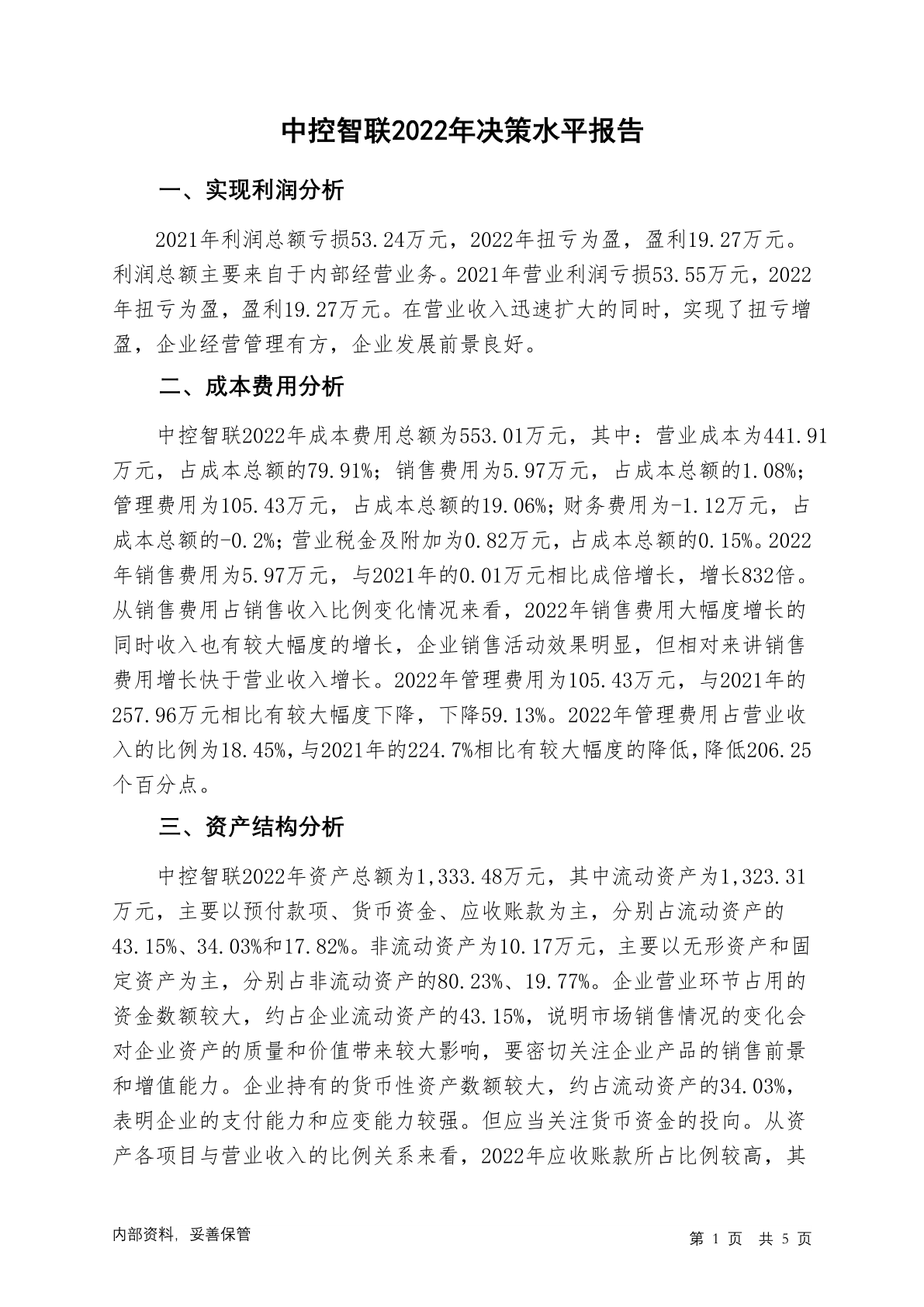 中控智联2022年决策水平报告

一、实现利润分析

2021年利润总额亏损53.24万元，2022年扭亏为盈，盈利19.27万元。利润总额主要来自于内部经营业务。2021年营业利润亏损53.55万元，2022年扭亏为盈，盈利19.27万元。在营业收入迅速扩大的同时，实现了扭亏增盈，企业经营管理有方，企业发展前景良好。

二、成本费用分析

中控智联2022年成本费用总额为553.01万元，其中：营业成本为441.91万元，占成本总额的79.91%；销售费用为5.97万元，占成本总额的1.08%；管理费用为105.43万元，占成本总额的19.06%；财务费用为-1.12万元，占成本总额的-0.2%；营业税金及附加为0.82万元，占成本总额的0.15%。2022年销售费用为5.97万元，与2021年的0.01万元相比成倍增长，增长832倍。从销售费用占销售收入比例变化情况来看，2022年销售费用大幅度增长的同时收入也有较大幅度的增长，企业销售活动效果明显，但相对来讲销售费用增长快于营业收入增长。2022年管理费用为105.43万元，与2021年的257.96万元相比有较大幅度下降，下降59.13%。2022年管理费用占营业收入的比例为18.45%，与2021年的224.7%相比有较大幅度的降低，降低206.25个百分点。

三、资产结构分析

中控智联2022年资产总额为1,333.48万元，其中流动资产为1,323.31万元，主要以预付款项、货币资金、应收账款为主，分别占流动资产的43.15%、34.03%和17.82%。非流动资产为10.17万元，主要以无形资产和固定资产为主，分别占非流动资产的80.23%、19.77%。企业营业环节占用的资金数额较大，约占企业流动资产的43.15%，说明市场销售情况的变化会对企业资产的质量和价值带来较大影响，要密切关注企业产品的销售前景和增值能力。企业持有的货币性资产数额较大，约占流动资产的34.03%，表明企业的支付能力和应变能力较强。但应当关注货币资金的投向。从资产各项目与营业收入的比例关系来看，2022年应收账款所占比例较高，其

内部资料，妥善保管

第 1 页 共 5 页